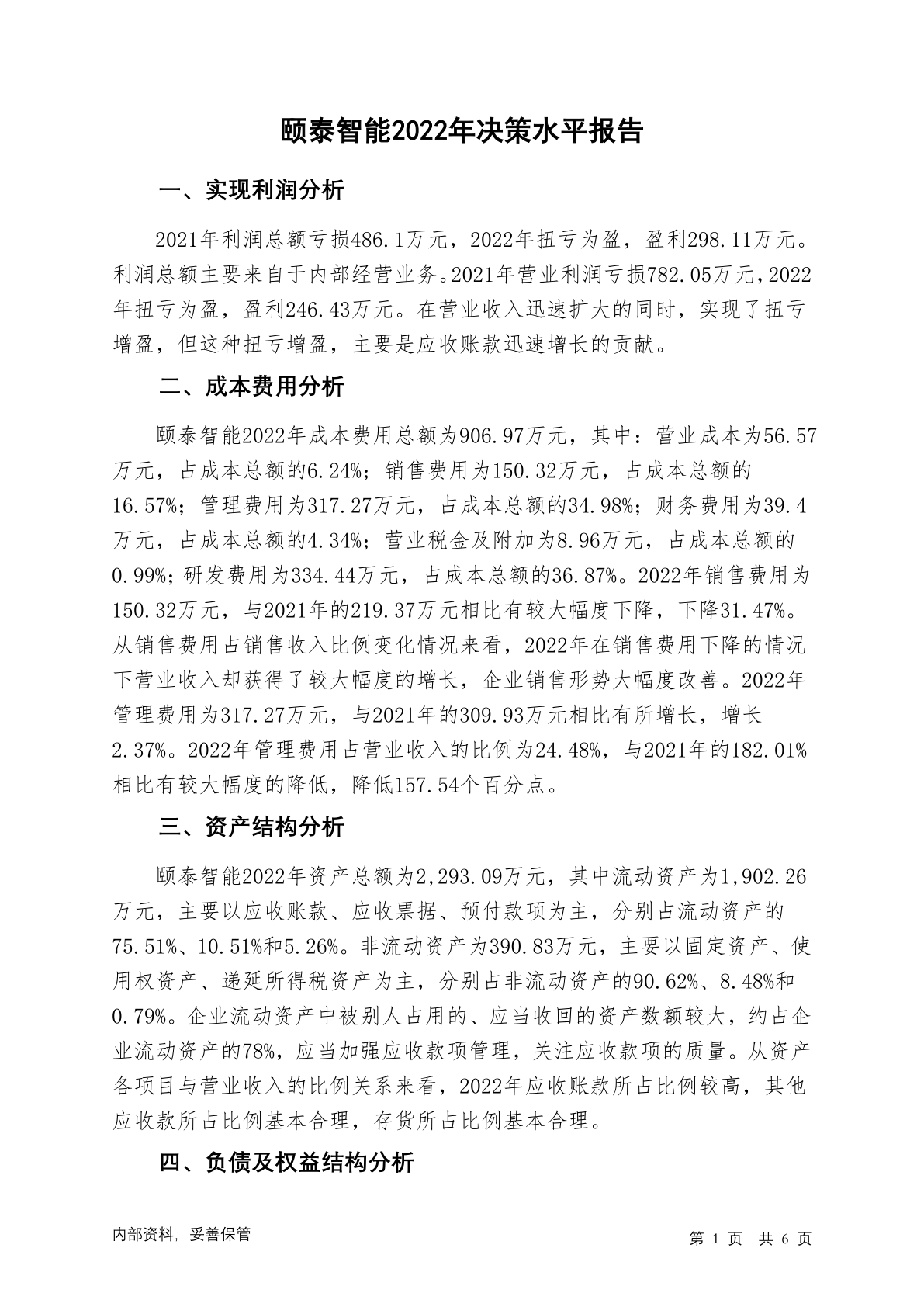 颐泰智能2022年决策水平报告

一、实现利润分析

2021年利润总额亏损486.1万元，2022年扭亏为盈，盈利298.11万元。利润总额主要来自于内部经营业务。2021年营业利润亏损782.05万元，2022年扭亏为盈，盈利246.43万元。在营业收入迅速扩大的同时，实现了扭亏增盈，但这种扭亏增盈，主要是应收账款迅速增长的贡献。

二、成本费用分析

颐泰智能2022年成本费用总额为906.97万元，其中：营业成本为56.57万元，占成本总额的6.24%；销售费用为150.32万元，占成本总额的16.57%；管理费用为317.27万元，占成本总额的34.98%；财务费用为39.4万元，占成本总额的4.34%；营业税金及附加为8.96万元，占成本总额的0.99%；研发费用为334.44万元，占成本总额的36.87%。2022年销售费用为150.32万元，与2021年的219.37万元相比有较大幅度下降，下降31.47%。从销售费用占销售收入比例变化情况来看，2022年在销售费用下降的情况下营业收入却获得了较大幅度的增长，企业销售形势大幅度改善。2022年管理费用为317.27万元，与2021年的309.93万元相比有所增长，增长2.37%。2022年管理费用占营业收入的比例为24.48%，与2021年的182.01%相比有较大幅度的降低，降低157.54个百分点。

三、资产结构分析

颐泰智能2022年资产总额为2,293.09万元，其中流动资产为1,902.26万元，主要以应收账款、应收票据、预付款项为主，分别占流动资产的75.51%、10.51%和5.26%。非流动资产为390.83万元，主要以固定资产、使用权资产、递延所得税资产为主，分别占非流动资产的90.62%、8.48%和0.79%。企业流动资产中被别人占用的、应当收回的资产数额较大，约占企业流动资产的78%，应当加强应收款项管理，关注应收款项的质量。从资产各项目与营业收入的比例关系来看，2022年应收账款所占比例较高，其他应收款所占比例基本合理，存货所占比例基本合理。

四、负债及权益结构分析

内部资料，妥善保管

第 1 页 共 6 页